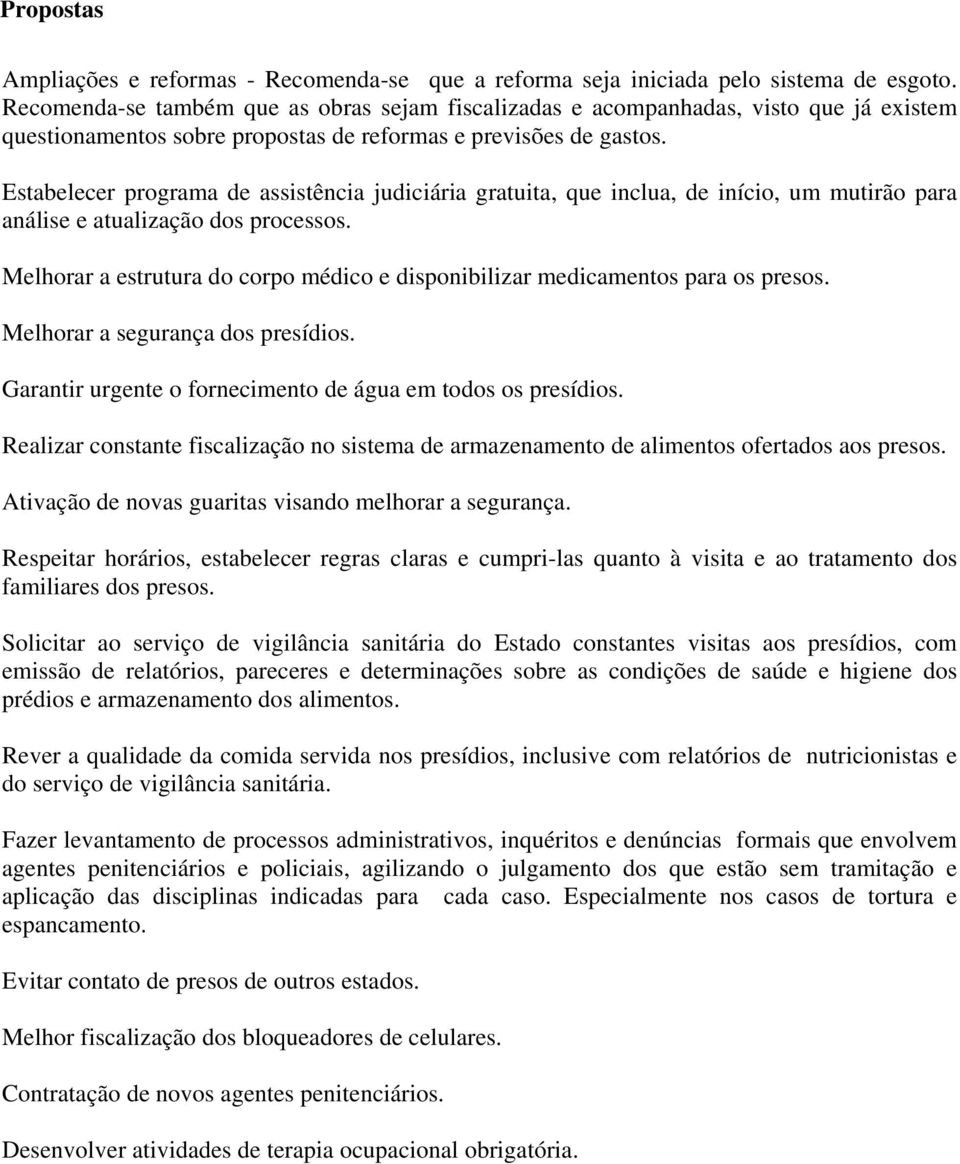 Propostas

Ampliações e reformas - Recomenda-se que a reforma seja iniciada pelo sistema de esgoto. Recomenda-se também que as obras sejam fiscalizadas e acompanhadas, visto que já existem questionamentos sobre propostas de reformas e previsões de gastos.

Estabelecer programa de assistência judiciária gratuita, que inclua, de início, um mutirão para análise e atualização dos processos.

Melhorar a estrutura do corpo médico e disponibilizar medicamentos para os presos.

Melhorar a segurança dos presídios.

Garantir urgente o fornecimento de água em todos os presídios.

Realizar constante fiscalização no sistema de armazenamento de alimentos ofertados aos presos.

Ativação de novas guaritas visando melhorar a segurança.

Respeitar horários, estabelecer regras claras e cumpri-las quanto à visita e ao tratamento dos familiares dos presos.

Solicitar ao serviço de vigilância sanitária do Estado constantes visitas aos presídios, com emissão de relatórios, pareceres e determinações sobre as condições de saúde e higiene dos prédios e armazenamento dos alimentos.

Rever a qualidade da comida servida nos presídios, inclusive com relatórios de nutricionistas e do serviço de vigilância sanitária.

Fazer levantamento de processos administrativos, inquéritos e denúncias formais que envolvem agentes penitenciários e policiais, agilizando o julgamento dos que estão sem tramitação e aplicação das disciplinas indicadas para cada caso. Especialmente nos casos de tortura e espancamento.

Evitar contato de presos de outros estados.

Melhor fiscalização dos bloqueadores de celulares.

Contratação de novos agentes penitenciários.

Desenvolver atividades de terapia ocupacional obrigatória.